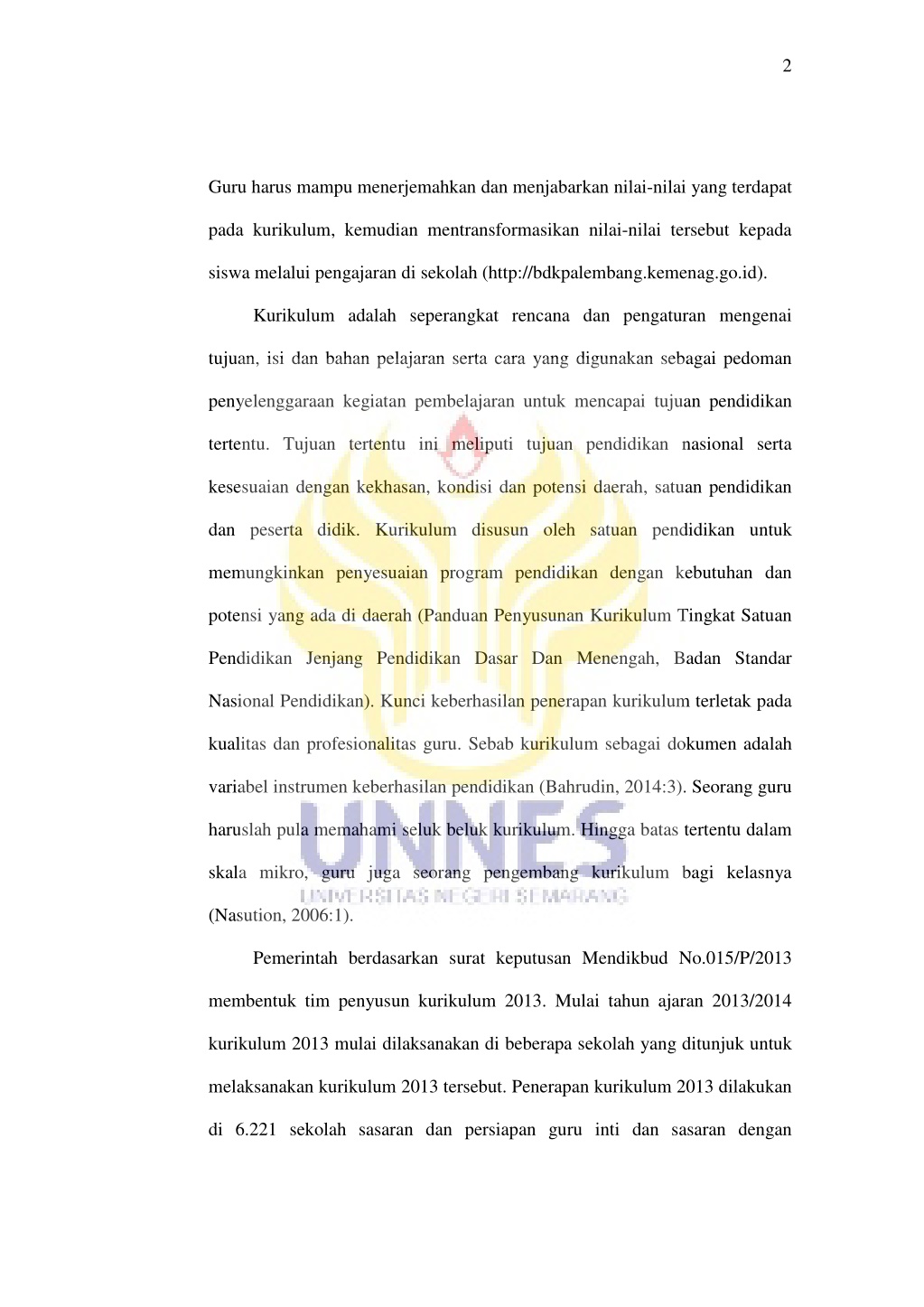 2

Guru harus mampu menerjemahkan dan menjabarkan nilai-nilai yang terdapat pada kurikulum, kemudian mentransformasikan nilai-nilai tersebut kepada siswa melalui pengajaran di sekolah (http://bdkpalembang.kemenag.go.id).

Kurikulum adalah seperangkat rencana dan pengaturan mengenai tujuan, isi dan bahan pelajaran serta cara yang digunakan sebagai pedoman penyelenggaraan kegiatan pembelajaran untuk mencapai tujuan pendidikan tertentu. Tujuan tertentu ini meliputi tujuan pendidikan nasional serta kesesuaian dengan kekhasan, kondisi dan potensi daerah, satuan pendidikan dan peserta didik. Kurikulum disusun oleh satuan pendidikan untuk memungkinkan penyesuaian program pendidikan dengan kebutuhan dan potensi yang ada di daerah (Panduan Penyusunan Kurikulum Tingkat Satuan Pendidikan Jenjang Pendidikan Dasar Dan Menengah, Badan Standar Nasional Pendidikan). Kunci keberhasilan penerapan kurikulum terletak pada kualitas dan profesionalitas guru. Sebab kurikulum sebagai dokumen adalah variabel instrumen keberhasilan pendidikan (Bahrudin, 2014:3). Seorang guru haruslah pula memahami seluk beluk kurikulum. Hingga batas tertentu dalam skala mikro, guru juga seorang pengembang kurikulum bagi kelasnya (Nasution, 2006:1).

UNNES
UNIVERSITAS NEGERI SEMARANG

Pemerintah berdasarkan surat keputusan Mendikbud No.015/P/2013 membentuk tim penyusun kurikulum 2013. Mulai tahun ajaran 2013/2014 kurikulum 2013 mulai dilaksanakan di beberapa sekolah yang ditunjuk untuk melaksanakan kurikulum 2013 tersebut. Penerapan kurikulum 2013 dilakukan di 6.221 sekolah sasaran dan persiapan guru inti dan sasaran dengan